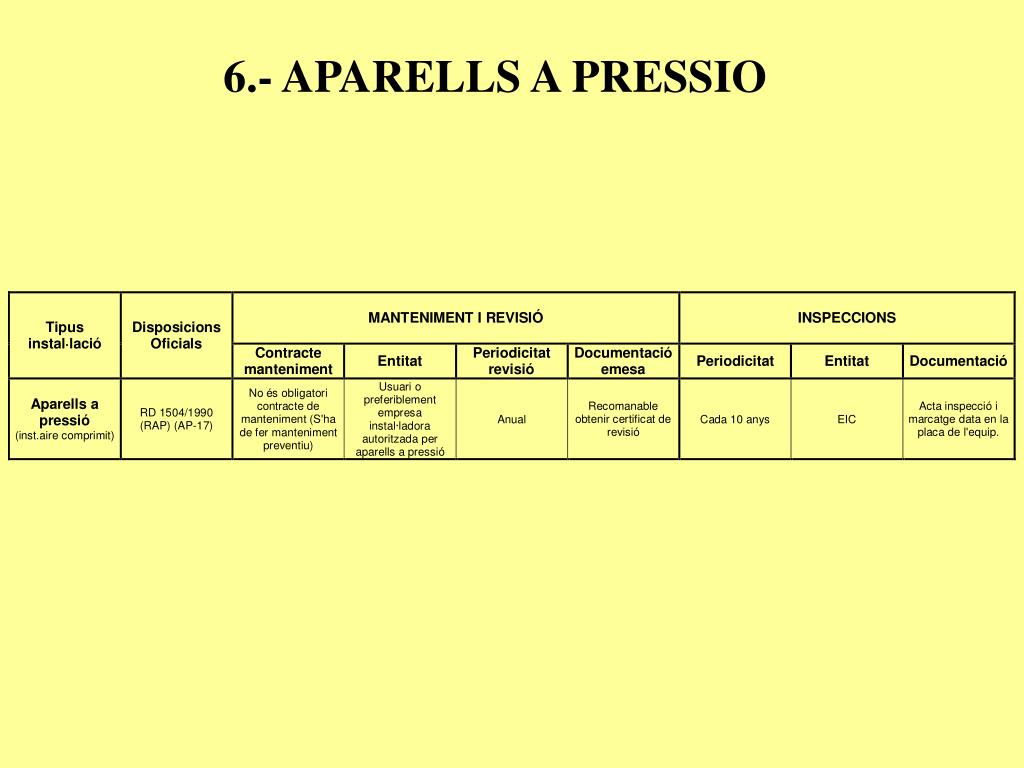 6.- APARELLS A PRESSIO

| Tipus instal·lació | Disposicions Oficials | MANTENIMENT I REVISIÓ | | | | INSPECCIONS | | |
|---|---|---|---|---|---|---|---|---|
| | | Contracte manteniment | Entitat | Periodicitat revisió | Documentació emesa | Periodicitat | Entitat | Documentació |
| Aparells a pressió (inst.aire comprimit) | RD 1504/1990 (RAP) (AP-17) | No és obligatori contracte de manteniment (S'ha de fer manteniment preventiu) | Usuari o preferiblement empresa instal·ladora autoritzada per aparells a pressió | Anual | Recomanable obtenir certificat de revisió | Cada 10 anys | EIC | Acta inspecció i marcatge data en la placa de l'equip. |